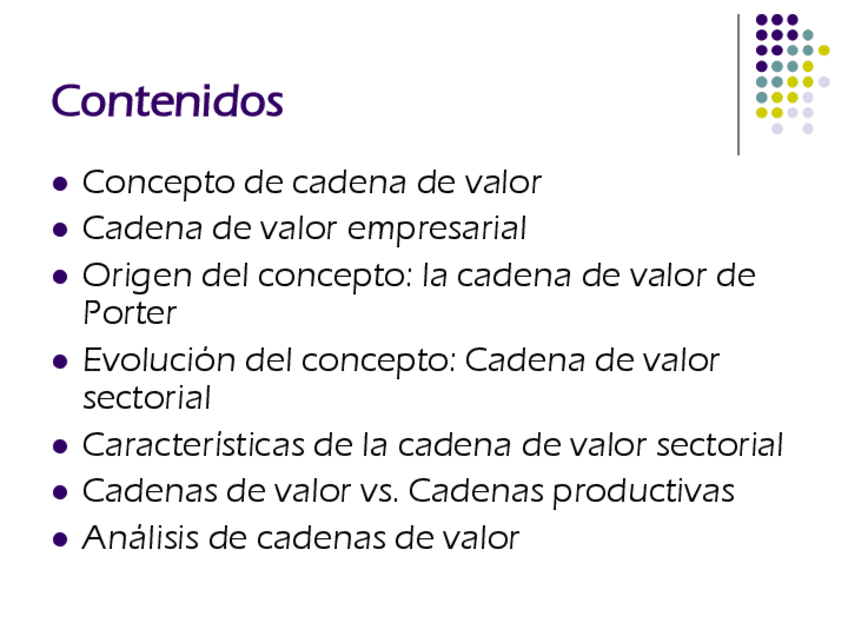 Contenidos

• Concepto de cadena de valor
• Cadena de valor empresarial
• Origen del concepto: la cadena de valor de Porter
• Evolución del concepto: Cadena de valor sectorial
• Características de la cadena de valor sectorial
• Cadenas de valor vs. Cadenas productivas
• Análisis de cadenas de valor